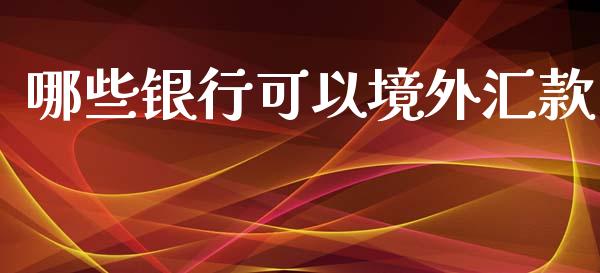 哪些银行可以境外汇款